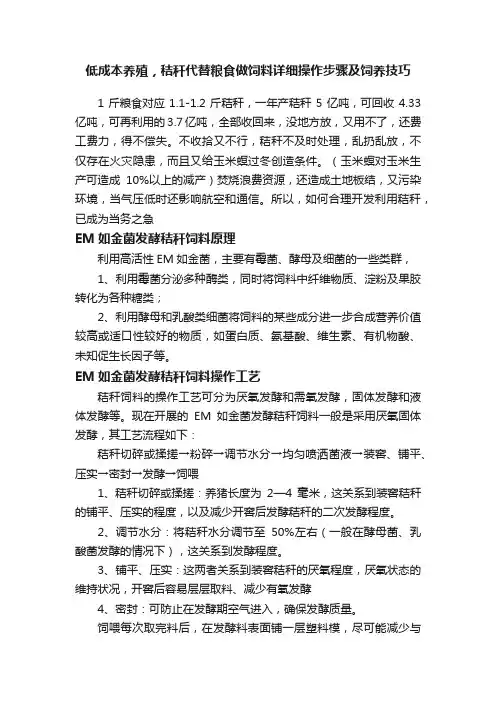 低成本养殖，秸秆代替粮食做饲料详细操作步骤及饲养技巧

1 斤粮食对应 1.1-1.2 斤秸秆，一年产秸秆 5 亿吨，可回收 4.33 亿吨，可再利用的 3.7 亿吨，全部收回来，没地方放，又用不了，还费工费力，得不偿失。不收拾又不行，秸秆不及时处理，乱扔乱放，不仅存在火灾隐患，而且又给玉米螟过冬创造条件。（玉米螟对玉米生产可造成 10%以上的减产）焚烧浪费资源，还造成土地板结，又污染环境，当气压低时还影响航空和通信。所以，如何合理开发利用秸秆，已成为当务之急

EM 如金菌发酵秸秆饲料原理

利用高活性 EM 如金菌，主要有霉菌、酵母及细菌的一些类群，

1、利用霉菌分泌多种酶类，同时将饲料中纤维物质、淀粉及果胶转化为各种糖类；

2、利用酵母和乳酸类细菌将饲料的某些成分进一步合成营养价值较高或适口性较好的物质，如蛋白质、氨基酸、维生素、有机物酸、未知促生长因子等。

EM 如金菌发酵秸秆饲料操作工艺

秸秆饲料的操作工艺可分为厌氧发酵和需氧发酵，固体发酵和液体发酵等。现在开展的 EM 如金菌发酵秸秆饲料一般是采用厌氧固体发酵，其工艺流程如下：

秸秆切碎或揉搓→粉碎→调节水分→均匀喷洒菌液→装窖、铺平、压实→密封→发酵→饲喂

1、秸秆切碎或揉搓：养猪长度为 2—4 毫米，这关系到装窖秸秆的铺平、压实的程度，以及减少开窖后发酵秸秆的二次发酵程度。

2、调节水分：将秸秆水分调节至 50%左右（一般在酵母菌、乳酸菌发酵的情况下），这关系到发酵程度。

3、铺平、压实：这两者关系到装窖秸秆的厌氧程度，厌氧状态的维持状况，开窖后容易层层取料、减少有氧发酵

4、密封：可防止在发酵期空气进入，确保发酵质量。

饲喂每次取完料后，在发酵料表面铺一层塑料模，尽可能减少与